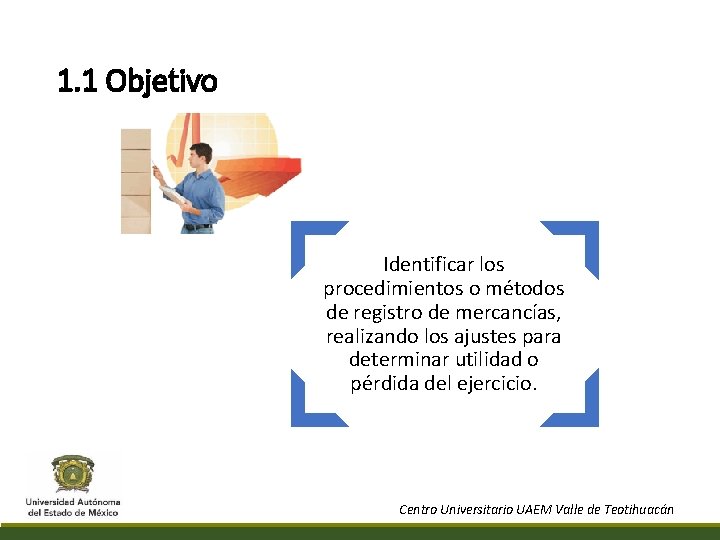 1.1 Objetivo

Identificar los procedimientos o métodos de registro de mercancías, realizando los ajustes para determinar utilidad o pérdida del ejercicio.

Universidad Autónoma del Estado de México

Centro Universitario UAEM Valle de Teotihuacán